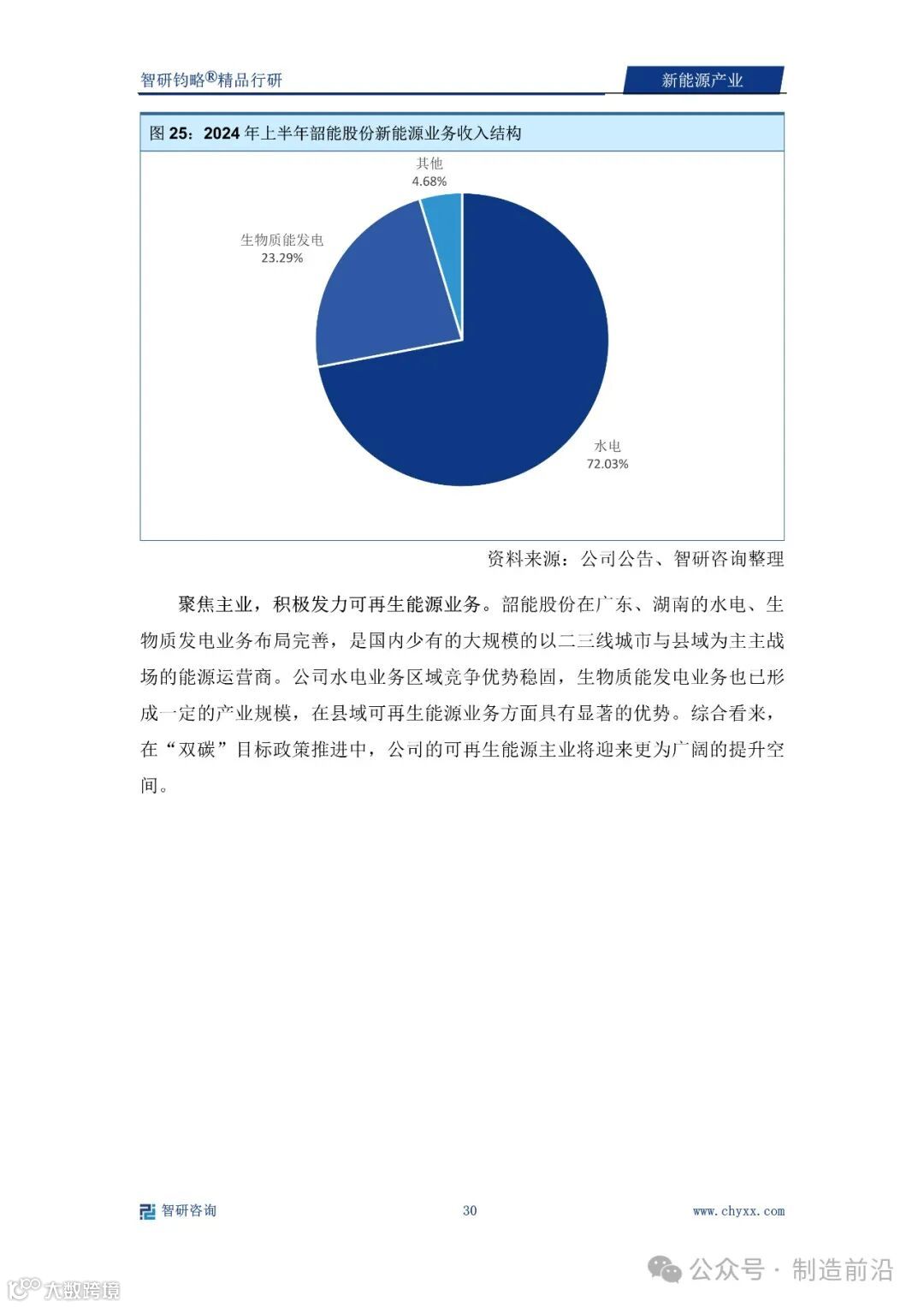 智研钧略®精品行研

新能源产业

图 25：2024 年上半年韶能股份新能源业务收入结构

其他
4.68%

生物质能发电
23.29%

水电
72.03%

资料来源：公司公告、智研咨询整理

聚焦主业，积极发力可再生能源业务。韶能股份在广东、湖南的水电、生物质发电业务布局完善，是国内少有的大规模的以二三线城市与县域为主主战场的能源运营商。公司水电业务区域竞争优势稳固，生物质能发电业务也已形成一定的产业规模，在县域可再生能源业务方面具有显著的优势。综合看来，在“双碳”目标政策推进中，公司的可再生能源主业将迎来更为广阔的提升空间。

智研咨询

30

www.chyxx.com

公众号 · 制造前沿

大数跨境